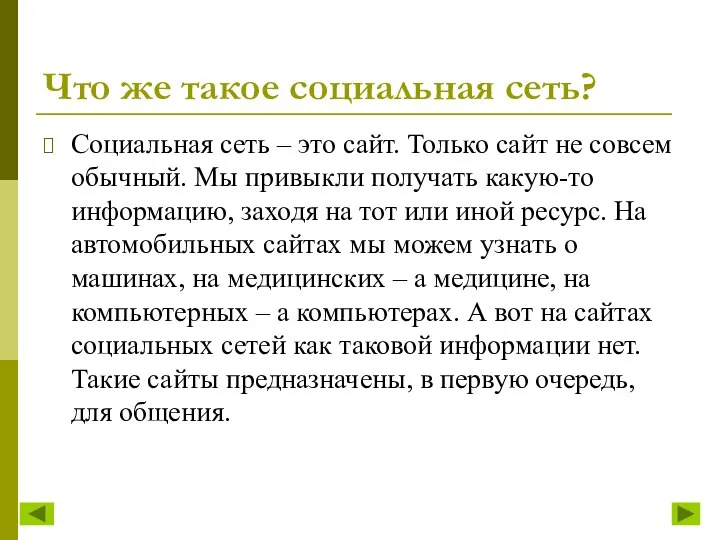 Что же такое социальная сеть?

Социальная сеть – это сайт. Только сайт не совсем обычный. Мы привыкли получать какую-то информацию, заходя на тот или иной ресурс. На автомобильных сайтах мы можем узнать о машинах, на медицинских – а медицине, на компьютерных – а компьютерах. А вот на сайтах социальных сетей как таковой информации нет. Такие сайты предназначены, в первую очередь, для общения.